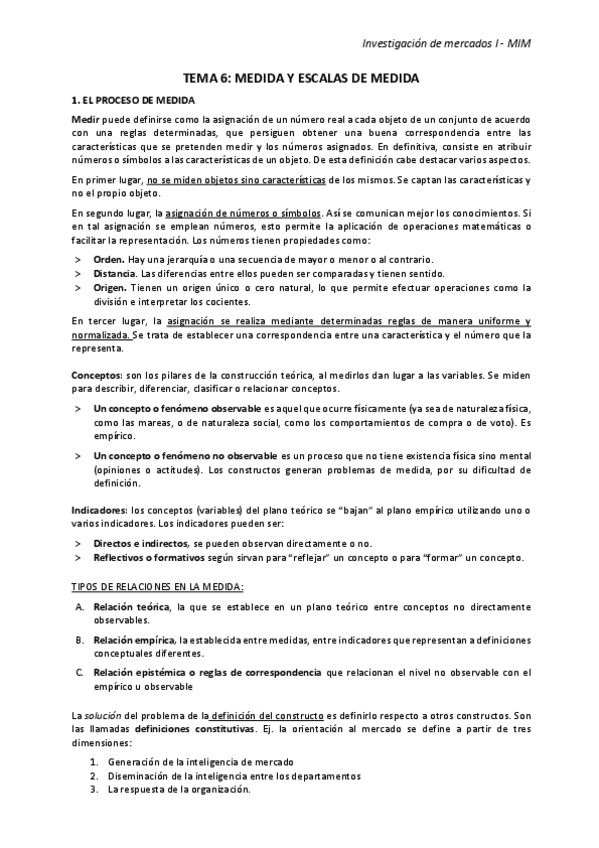 Investigación de mercados I - MIM

TEMA 6: MEDIDA Y ESCALAS DE MEDIDA

1. EL PROCESO DE MEDIDA

Medir puede definirse como la asignación de un número real a cada objeto de un conjunto de acuerdo con una reglas determinadas, que persiguen obtener una buena correspondencia entre las características que se pretenden medir y los números asignados. En definitiva, consiste en atribuir números o símbolos a las características de un objeto. De esta definición cabe destacar varios aspectos.

En primer lugar, no se miden objetos sino características de los mismos. Se captan las características y no el propio objeto.

En segundo lugar, la asignación de números o símbolos. Así se comunican mejor los conocimientos. Si en tal asignación se emplean números, esto permite la aplicación de operaciones matemáticas o facilitar la representación. Los números tienen propiedades como:

> Orden. Hay una jerarquía o una secuencia de mayor o menor o al contrario.
> Distancia. Las diferencias entre ellos pueden ser comparadas y tienen sentido.
> Origen. Tienen un origen único o cero natural, lo que permite efectuar operaciones como la división e interpretar los cocientes.

En tercer lugar, la asignación se realiza mediante determinadas reglas de manera uniforme y normalizada. Se trata de establecer una correspondencia entre una característica y el número que la representa.

Conceptos: son los pilares de la construcción teórica, al medirlos dan lugar a las variables. Se miden para describir, diferenciar, clasificar o relacionar conceptos.

> Un concepto o fenómeno observable es aquel que ocurre físicamente (ya sea de naturaleza física, como las mareas, o de naturaleza social, como los comportamientos de compra o de voto). Es empírico.

> Un concepto o fenómeno no observable es un proceso que no tiene existencia física sino mental (opiniones o actitudes). Los constructos generan problemas de medida, por su dificultad de definición.

Indicadores: los conceptos (variables) del plano teórico se "bajan" al plano empírico utilizando uno o varios indicadores. Los indicadores pueden ser:

> Directos e indirectos, se pueden observan directamente o no.
> Reflectivos o formativos según sirvan para "reflejar" un concepto o para "formar" un concepto.

TIPOS DE RELACIONES EN LA MEDIDA:

A. Relación teórica, la que se establece en un plano teórico entre conceptos no directamente observables.
B. Relación empírica, la establecida entre medidas, entre indicadores que representan a definiciones conceptuales diferentes.
C. Relación epistémica o reglas de correspondencia que relacionan el nivel no observable con el empírico u observable

La solución del problema de la definición del constructo es definirlo respecto a otros constructos. Son las llamadas definiciones constitutivas. Ej. la orientación al mercado se define a partir de tres dimensiones:

1. Generación de la inteligencia de mercado
2. Diseminación de la inteligencia entre los departamentos
3. La respuesta de la organización.